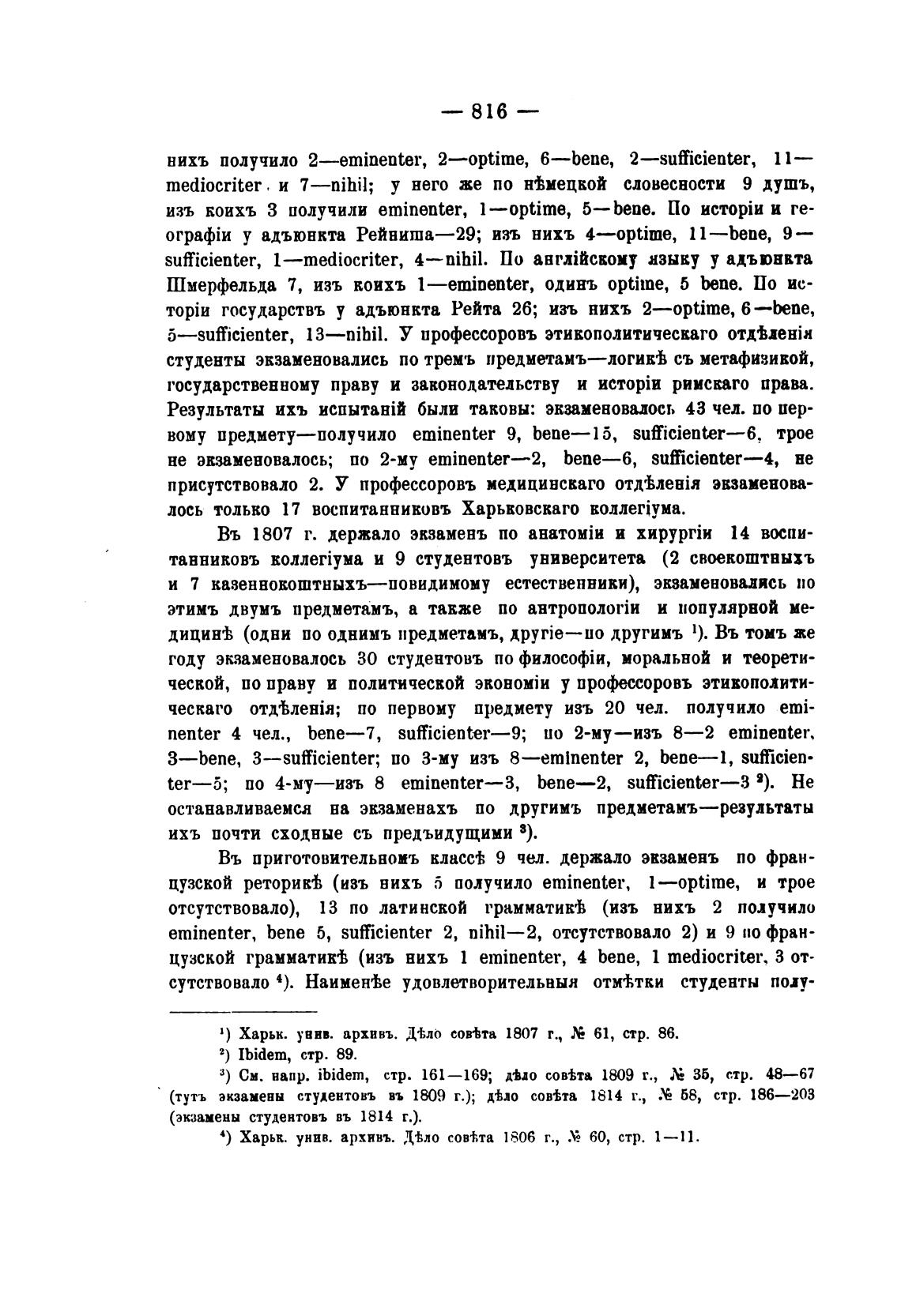 — 816 —

нихъ получило 2—eminenter, 2—optime, 6—bene, 2—sufficienter, 11—mediocriter и 7—nihil; у него же по нѣмецкой словесности 9 душъ, изъ коихъ 3 получили eminenter, 1—optime, 5—bene. По исторіи и географіи у адъюнкта Рейниша—29; изъ нихъ 4—optime, 11—bene, 9—sufficienter, 1—mediocriter, 4—nihil. По англійскому языку у адъюнкта Шмерфельда 7, изъ коихъ 1—eminenter, одинъ optime, 5 bene. По исторіи государствъ у адъюнкта Рейта 26; изъ нихъ 2—optime, 6—bene, 5—sufficienter, 13—nihil. У профессоровъ этикополитическаго отдѣленія студенты экзаменовались по тремъ предметамъ—логикѣ съ метафизикой, государственному праву и законодательству и исторіи римскаго права. Результаты ихъ испытаній были таковы: экзаменовалось 43 чел. по первому предмету—получило eminenter 9, bene—15, sufficienter—6, трое не экзаменовалось; по 2-му eminenter—2, bene—6, sufficienter—4, не присутствовало 2. У профессоровъ медицинскаго отдѣленія экзаменовалось только 17 воспитанниковъ Харьковскаго коллегіума.

Въ 1807 г. держало экзаменъ по анатоміи и хирургіи 14 воспитанниковъ коллегіума и 9 студентовъ университета (2 своекоштныхъ и 7 казеннокоштныхъ—повидимому естественники), экзаменовались по этимъ двумъ предметамъ, а также по антропологіи и популярной медицинѣ (одни по однимъ предметамъ, другіе—по другимъ ¹). Въ томъ же году экзаменовалось 30 студентовъ по философіи, моральной и теоретической, по праву и политической экономіи у профессоровъ этикополитическаго отдѣленія; по первому предмету изъ 20 чел. получило eminenter 4 чел., bene—7, sufficienter—9; по 2-му—изъ 8—2 eminenter, 3—bene, 3—sufficienter; по 3-му изъ 8—eminenter 2, bene—1, sufficienter—5; по 4-му—изъ 8 eminenter—3, bene—2, sufficienter—3 ²). Не останавливаемся на экзаменахъ по другимъ предметамъ—результаты ихъ почти сходные съ предъидущими ³).

Въ приготовительномъ классѣ 9 чел. держало экзаменъ по французской реторикѣ (изъ нихъ 5 получило eminenter, 1—optime, и трое отсутствовало), 13 по латинской грамматикѣ (изъ нихъ 2 получило eminenter, bene 5, sufficienter 2, nihil—2, отсутствовало 2) и 9 по французской грамматикѣ (изъ нихъ 1 eminenter, 4 bene, 1 mediocriter, 3 отсутствовало ⁴). Наименѣе удовлетворительныя отмѣтки студенты полу-

¹) Харьк. унив. архивъ. Дѣло совѣта 1807 г., № 61, стр. 86.
²) Ibidem, стр. 89.
³) См. напр. ibidem, стр. 161—169; дѣло совѣта 1809 г., № 35, стр. 48—67 (тутъ экзамены студентовъ въ 1809 г.); дѣло совѣта 1814 г., № 58, стр. 186—203 (экзамены студентовъ въ 1814 г.).
⁴) Харьк. унив. архивъ. Дѣло совѣта 1806 г., № 60, стр. 1—11.